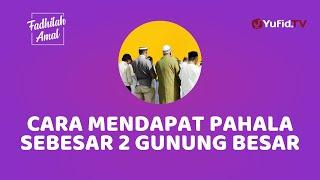 Fadhilah Amal

YuFid.TV

CARA MENDAPAT PAHALA SEBESAR 2 GUNUNG BESAR